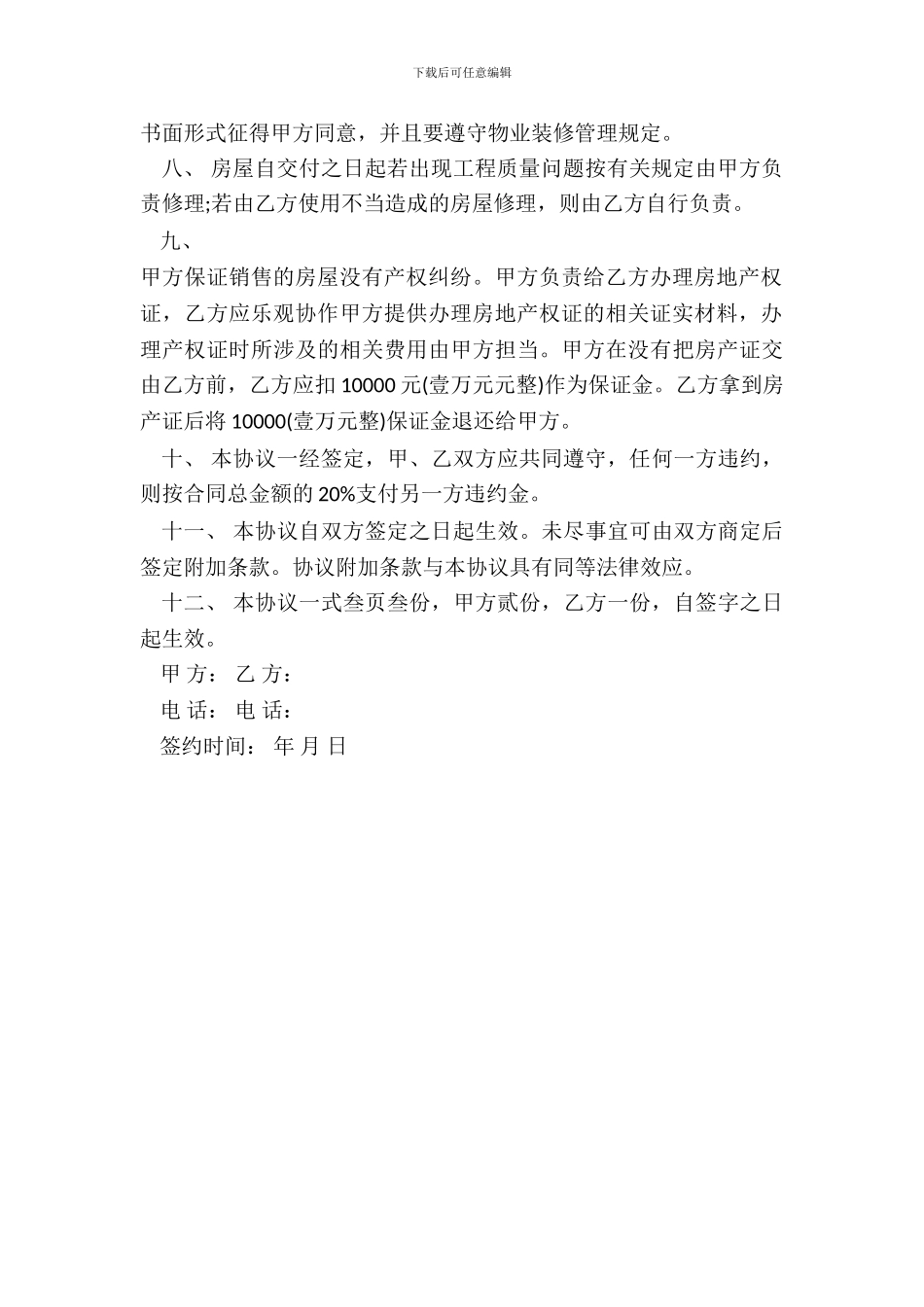 下载后可任意编辑

书面形式征得甲方同意，并且要遵守物业装修管理规定。

八、 房屋自交付之日起若出现工程质量问题按有关规定由甲方负责修理;若由乙方使用不当造成的房屋修理，则由乙方自行负责。

九、

甲方保证销售的房屋没有产权纠纷。甲方负责给乙方办理房地产权证，乙方应乐观协作甲方提供办理房地产权证的相关证实材料，办理产权证时所涉及的相关费用由甲方担当。甲方在没有把房产证交由乙方前，乙方应扣 10000 元(壹万元元整)作为保证金。乙方拿到房产证后将 10000(壹万元整)保证金退还给甲方。

十、 本协议一经签定，甲、乙双方应共同遵守，任何一方违约，则按合同总金额的 20%支付另一方违约金。

十一、 本协议自双方签定之日起生效。未尽事宜可由双方商定后签定附加条款。协议附加条款与本协议具有同等法律效应。

十二、 本协议一式叁页叁份，甲方贰份，乙方一份，自签字之日起生效。

甲 方： 乙 方：

电 话： 电 话：

签约时间： 年 月 日